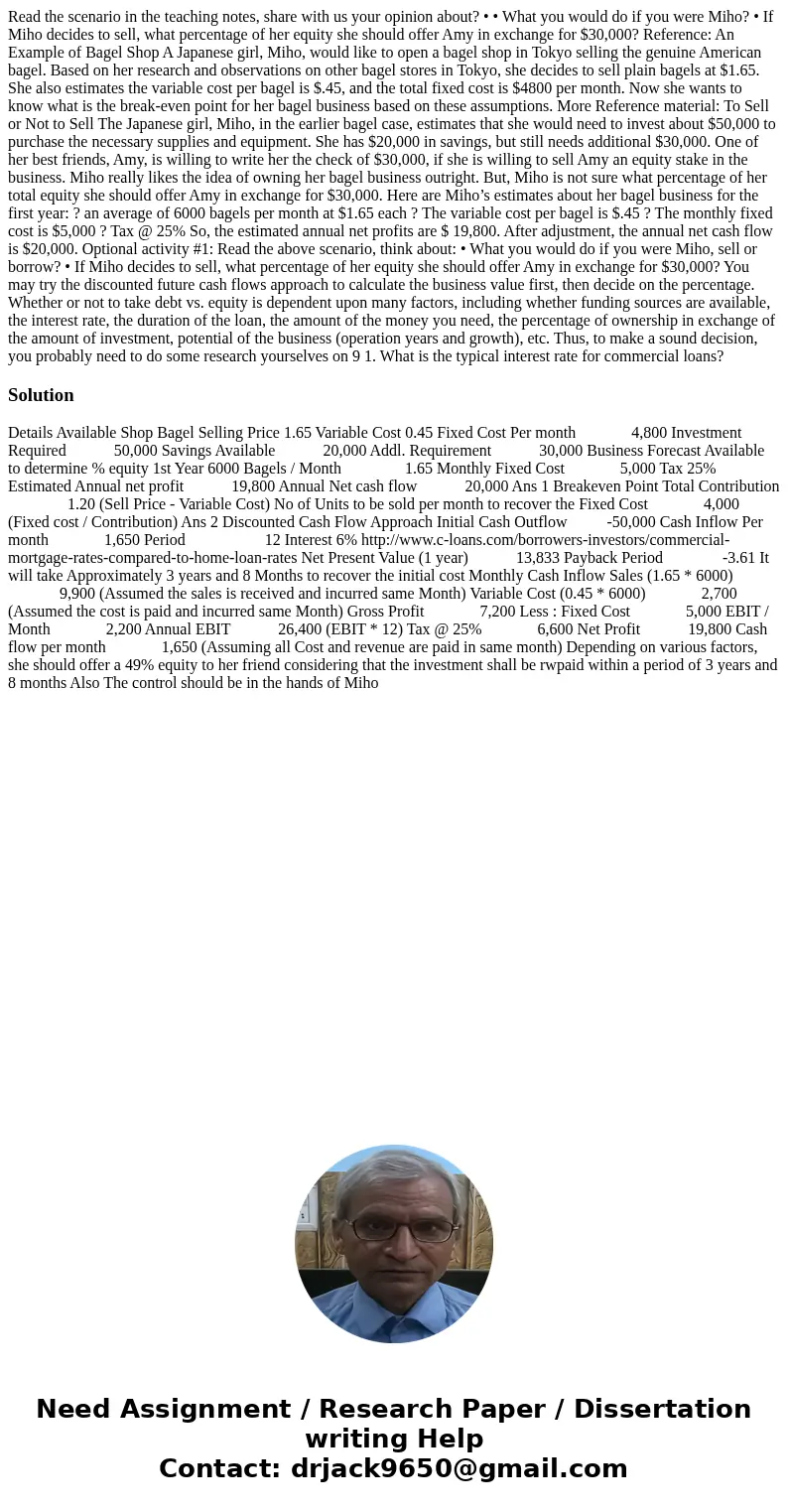 Read the scenario in the teaching notes, share with us your opinion about? • • What you would do if you were Miho? • If Miho decides to sell, what percentage of her equity she should offer Amy in exchange for $30,000? Reference: An Example of Bagel Shop A Japanese girl, Miho, would like to open a bagel shop in Tokyo selling the genuine American bagel. Based on her research and observations on other bagel stores in Tokyo, she decides to sell plain bagels at $1.65. She also estimates the variable cost per bagel is $.45, and the total fixed cost is $4800 per month. Now she wants to know what is the break-even point for her bagel business based on these assumptions. More Reference material: To Sell or Not to Sell The Japanese girl, Miho, in the earlier bagel case, estimates that she would need to invest about $50,000 to purchase the necessary supplies and equipment. She has $20,000 in savings, but still needs additional $30,000. One of her best friends, Amy, is willing to write her the check of $30,000, if she is willing to sell Amy an equity stake in the business. Miho really likes the idea of owning her bagel business outright. But, Miho is not sure what percentage of her total equity she should offer Amy in exchange for $30,000. Here are Miho's estimates about her bagel business for the first year: ? an average of 6000 bagels per month at $1.65 each ? The variable cost per bagel is $.45 ? The monthly fixed cost is $5,000 ? Tax @ 25% So, the estimated annual net profits are $ 19,800. After adjustment, the annual net cash flow is $20,000. Optional activity #1: Read the above scenario, think about: • What you would do if you were Miho, sell or borrow? • If Miho decides to sell, what percentage of her equity she should offer Amy in exchange for $30,000? You may try the discounted future cash flows approach to calculate the business value first, then decide on the percentage. Whether or not to take debt vs. equity is dependent upon many factors, including whether funding sources are available, the interest rate, the duration of the loan, the amount of the money you need, the percentage of ownership in exchange of the amount of investment, potential of the business (operation years and growth), etc. Thus, to make a sound decision, you probably need to do some research yourselves on 9 1. What is the typical interest rate for commercial loans?

Solution

Details Available Shop Bagel Selling Price 1.65 Variable Cost 0.45 Fixed Cost Per month 4,800 Investment Required 50,000 Savings Available 20,000 Addl. Requirement 30,000 Business Forecast Available to determine % equity 1st Year 6000 Bagels / Month 1.65 Monthly Fixed Cost 5,000 Tax 25% Estimated Annual net profit 19,800 Annual Net cash flow 20,000 Ans 1 Breakeven Point Total Contribution 1.20 (Sell Price - Variable Cost) No of Units to be sold per month to recover the Fixed Cost 4,000 (Fixed cost / Contribution) Ans 2 Discounted Cash Flow Approach Initial Cash Outflow -50,000 Cash Inflow Per month 1,650 Period 12 Interest 6% http://www.c-loans.com/borrowers-investors/commercial-mortgage-rates-compared-to-home-loan-rates Net Present Value (1 year) 13,833 Payback Period -3.61 It will take Approximately 3 years and 8 Months to recover the initial cost Monthly Cash Inflow Sales (1.65 * 6000) 9,900 (Assumed the sales is received and incurred same Month) Variable Cost (0.45 * 6000) 2,700 (Assumed the cost is paid and incurred same Month) Gross Profit 7,200 Less : Fixed Cost 5,000 EBIT / Month 2,200 Annual EBIT 26,400 (EBIT * 12) Tax @ 25% 6,600 Net Profit 19,800 Cash flow per month 1,650 (Assuming all Cost and revenue are paid in same month) Depending on various factors, she should offer a 49% equity to her friend considering that the investment shall be rwpaid within a period of 3 years and 8 months Also The control should be in the hands of Miho

Need Assignment / Research Paper / Dissertation writing Help
Contact: drjack9650@gmail.com